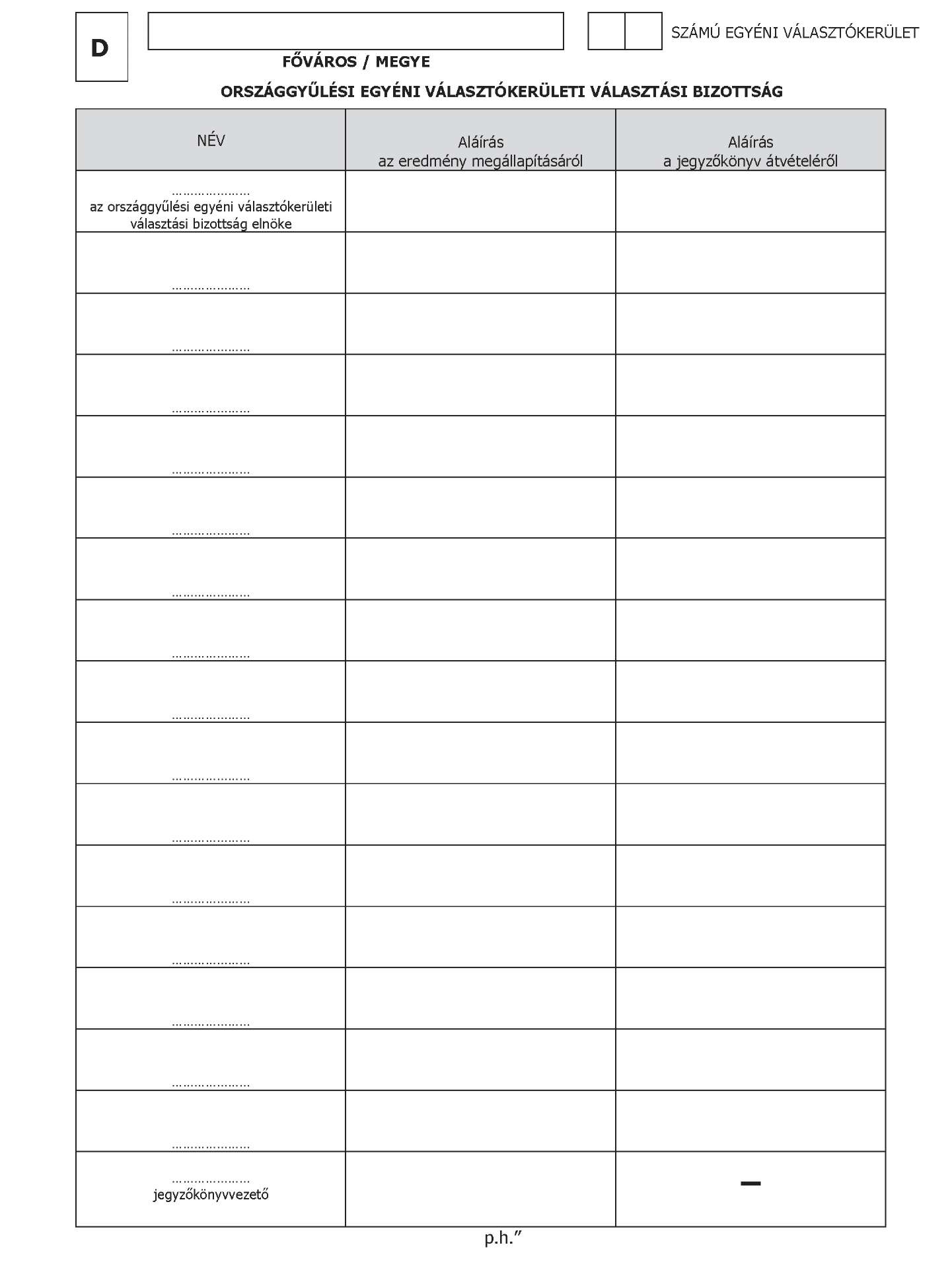 D

FŐVÁROS / MEGYE

SZÁMÚ EGYÉNI VÁLASZTÓKERÜLET

ORSZÁGGYŰLÉSI EGYÉNI VÁLASZTÓKERÜLETI VÁLASZTÁSI BIZOTTSÁG

| NÉV | Aláírás az eredmény megállapításáról | Aláírás a jegyzőkönyv átvételéről |
|---|---|---|
| ………………… az országgyűlési egyéni választókerületi választási bizottság elnöke | | |
| ………………… | | |
| ………………… | | |
| ………………… | | |
| ………………… | | |
| ………………… | | |
| ………………… | | |
| ………………… | | |
| ………………… | | |
| ………………… | | |
| ………………… | | |
| ………………… | | |
| ………………… | | |
| ………………… | | |
| ………………… | | |
| ………………… | | |
| ………………… jegyzőkönyvvezető | | – |

p.h.”